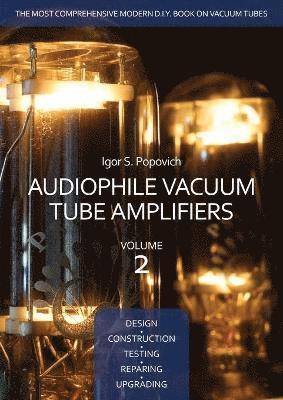 THE MOST COMPREHENSIVE MODERN D.I.Y. BOOK ON VACUUM TUBES

Igor S. Popovich

AUDIOPHILE VACUUM TUBE AMPLIFIERS

VOLUME
2

DESIGN
•
CONSTRUCTION
•
TESTING
•
REPARING
•
UPGRADING